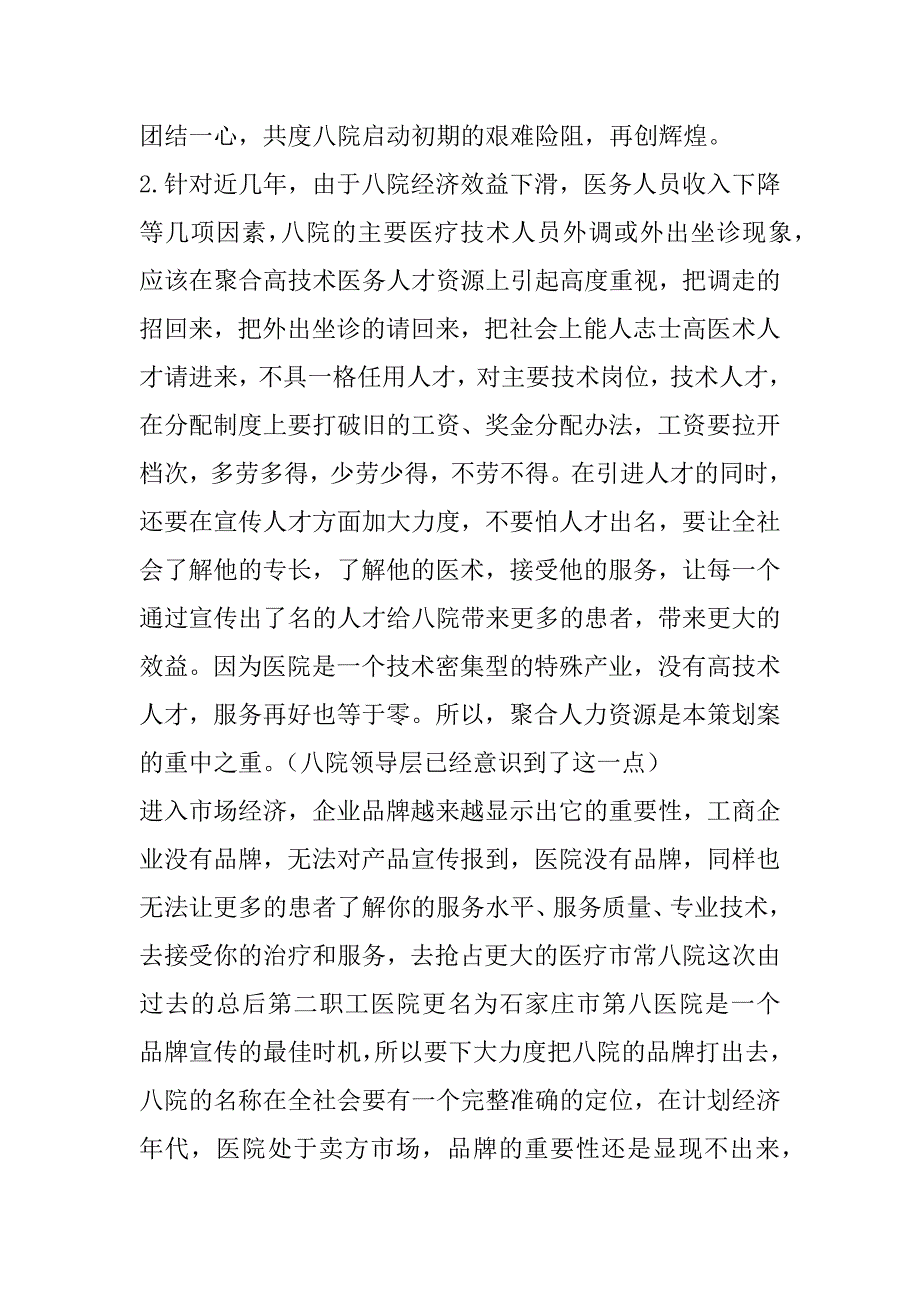 团结一心，共度八院启动初期的艰难险阻，再创辉煌。

2.针对近几年，由于八院经济效益下滑，医务人员收入下降等几项因素，八院的主要医疗技术人员外调或外出坐诊现象，应该在聚合高技术医务人才资源上引起高度重视，把调走的招回来，把外出坐诊的请回来，把社会上能人志士高医术人才请进来，不具一格任用人才，对主要技术岗位，技术人才，在分配制度上要打破旧的工资、奖金分配办法，工资要拉开档次，多劳多得，少劳少得，不劳不得。在引进人才的同时，还要在宣传人才方面加大力度，不要怕人才出名，要让全社会了解他的专长，了解他的医术，接受他的服务，让每一个通过宣传出了名的人才给八院带来更多的患者，带来更大的效益。因为医院是一个技术密集型的特殊产业，没有高技术人才，服务再好也等于零。所以，聚合人力资源是本策划案的重中之重。（八院领导层已经意识到了这一点）

进入市场经济，企业品牌越来越显示出它的重要性，工商企业没有品牌，无法对产品宣传报到，医院没有品牌，同样也无法让更多的患者了解你的服务水平、服务质量、专业技术，去接受你的治疗和服务，去抢占更大的医疗市常八院这次由过去的总后第二职工医院更名为石家庄市第八医院是一个品牌宣传的最佳时机，所以要下大力度把八院的品牌打出去，八院的名称在全社会要有一个完整准确的定位，在计划经济年代，医院处于卖方市场，品牌的重要性还是显现不出来，